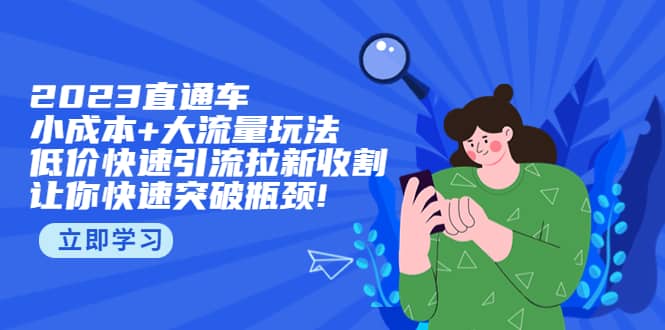 2023直通车
小成本+大流量玩法
低价快速引流拉新收割
让你快速突破瓶颈!

立即学习